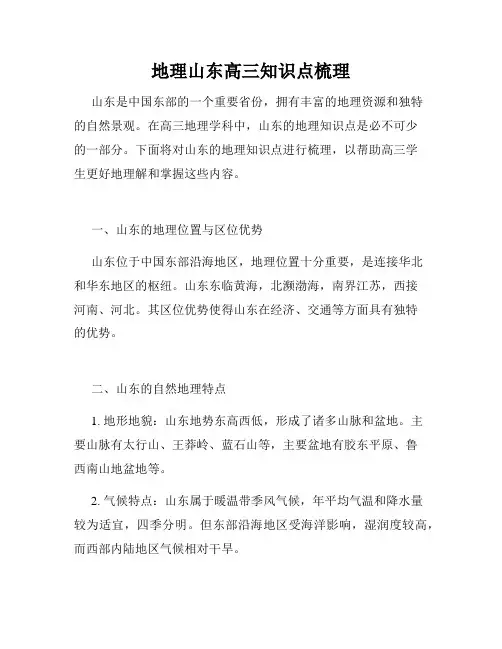 地理山东高三知识点梳理

山东是中国东部的一个重要省份，拥有丰富的地理资源和独特的自然景观。在高三地理学科中，山东的地理知识点是必不可少的一部分。下面将对山东的地理知识点进行梳理，以帮助高三学生更好地理解和掌握这些内容。

一、山东的地理位置与区位优势

山东位于中国东部沿海地区，地理位置十分重要，是连接华北和华东地区的枢纽。山东东临黄海，北濒渤海，南界江苏，西接河南、河北。其区位优势使得山东在经济、交通等方面具有独特的优势。

二、山东的自然地理特点

1. 地形地貌：山东地势东高西低，形成了诸多山脉和盆地。主要山脉有太行山、王莽岭、蓝石山等，主要盆地有胶东平原、鲁西南山地盆地等。

2. 气候特点：山东属于暖温带季风气候，年平均气温和降水量较为适宜，四季分明。但东部沿海地区受海洋影响，湿润度较高，而西部内陆地区气候相对干旱。